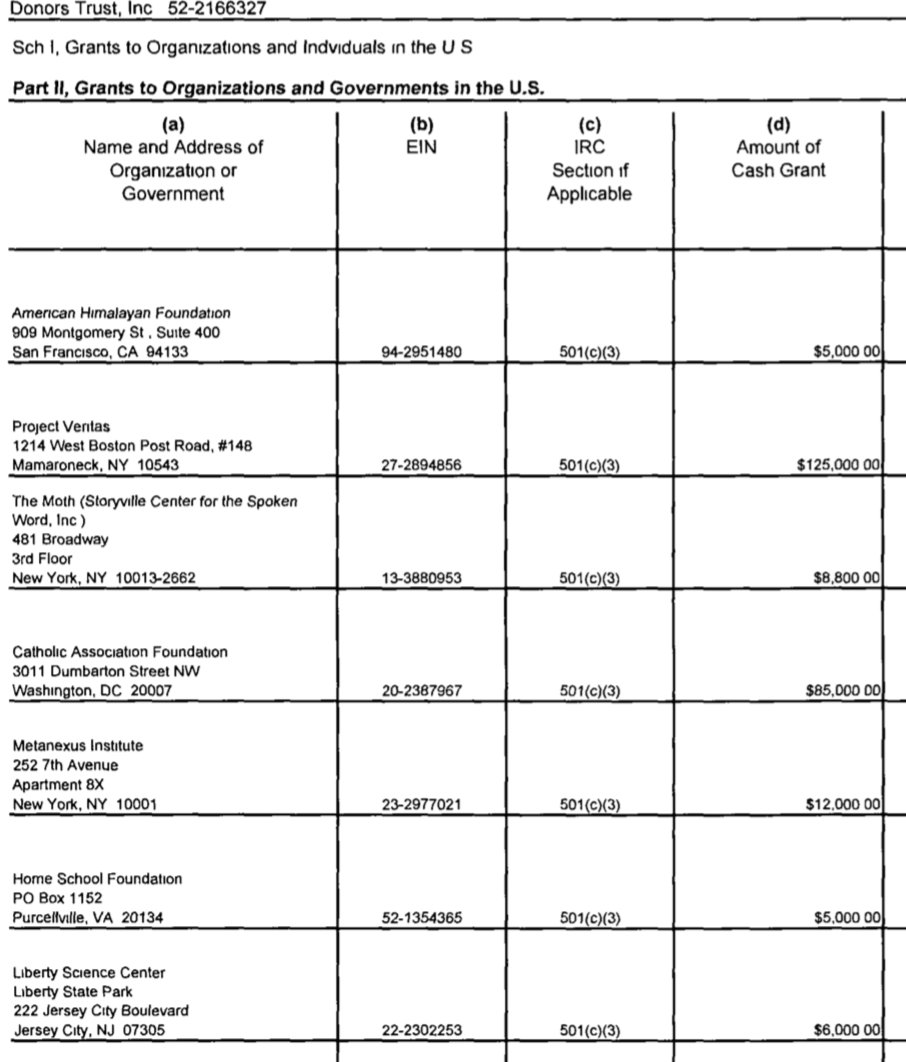 Donors Trust, Inc 52-2166327

Sch I, Grants to Organizations and Indviduals in the U S

Part II, Grants to Organizations and Governments in the U.S.

| (a) Name and Address of Organization or Government | (b) EIN | (c) IRC Section if Applicable | (d) Amount of Cash Grant |
|---|---|---|---|
| American Himalayan Foundation 909 Montgomery St , Suite 400 San Francisco, CA 94133 | 94-2951480 | 501(c)(3) | $5,000 00 |
| Project Veritas 1214 West Boston Post Road, #148 Mamaroneck, NY 10543 | 27-2894856 | 501(c)(3) | $125,000 00 |
| The Moth (Storyville Center for the Spoken Word, Inc ) 481 Broadway 3rd Floor New York, NY 10013-2662 | 13-3880953 | 501(c)(3) | $8,800 00 |
| Catholic Association Foundation 3011 Dumbarton Street NW Washington, DC 20007 | 20-2387967 | 501(c)(3) | $85,000 00 |
| Metanexus Institute 252 7th Avenue Apartment 8X New York, NY 10001 | 23-2977021 | 501(c)(3) | $12,000 00 |
| Home School Foundation PO Box 1152 Purcellville, VA 20134 | 52-1354365 | 501(c)(3) | $5,000 00 |
| Liberty Science Center Liberty State Park 222 Jersey City Boulevard Jersey City, NJ 07305 | 22-2302253 | 501(c)(3) | $6,000 00 |